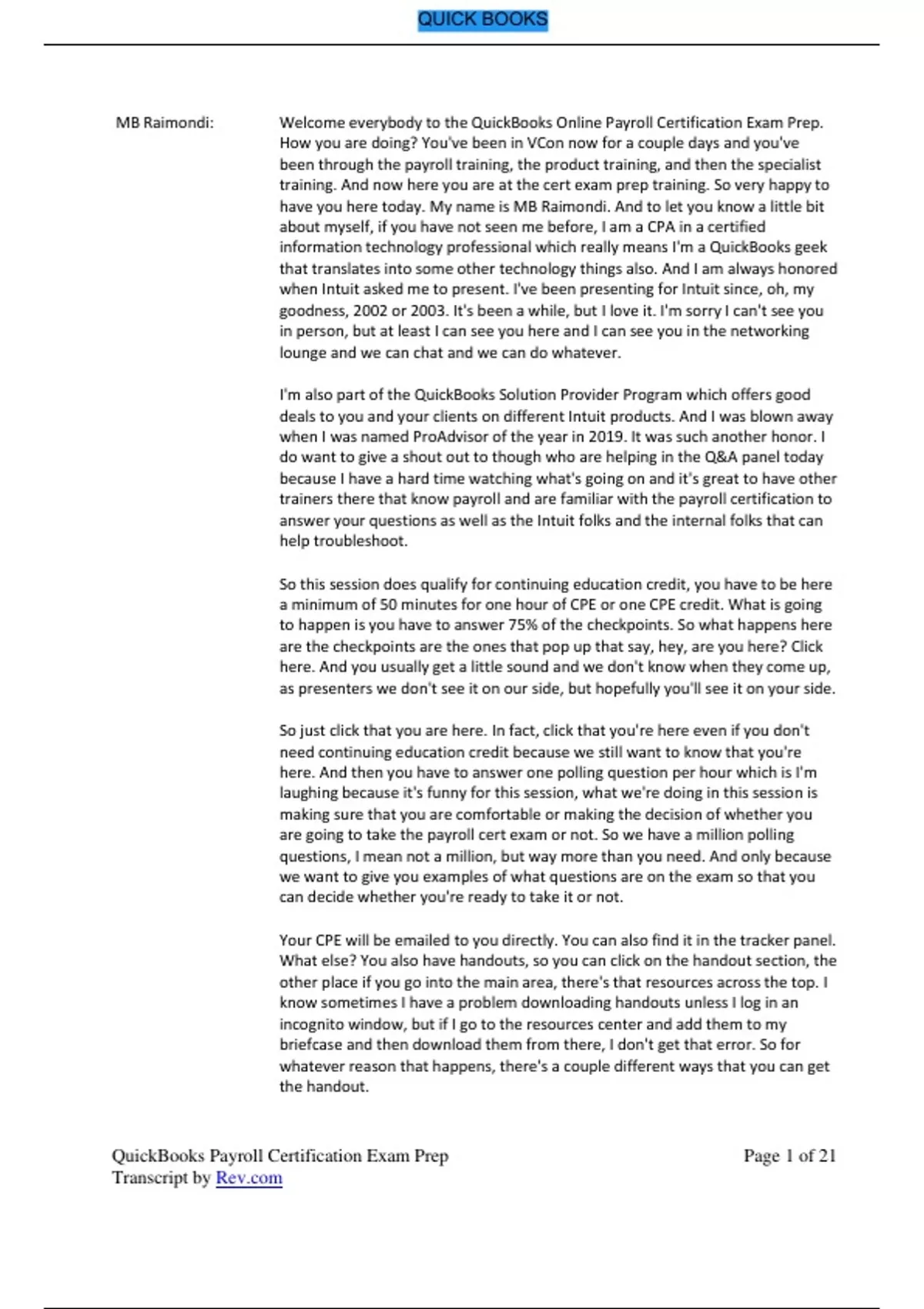 QUICK BOOKS

MB Raimondi: Welcome everybody to the QuickBooks Online Payroll Certification Exam Prep. How you are doing? You've been in VCon now for a couple days and you've been through the payroll training, the product training, and then the specialist training. And now here you are at the cert exam prep training. So very happy to have you here today. My name is MB Raimondi. And to let you know a little bit about myself, if you have not seen me before, I am a CPA in a certified information technology professional which really means I'm a QuickBooks geek that translates into some other technology things also. And I am always honored when Intuit asked me to present. I've been presenting for Intuit since, oh, my goodness, 2002 or 2003. It's been a while, but I love it. I'm sorry I can't see you in person, but at least I can see you here and I can see you in the networking lounge and we can chat and we can do whatever.

I'm also part of the QuickBooks Solution Provider Program which offers good deals to you and your clients on different Intuit products. And I was blown away when I was named ProAdvisor of the year in 2019. It was such another honor. I do want to give a shout out to though who are helping in the Q&A panel today because I have a hard time watching what's going on and it's great to have other trainers there that know payroll and are familiar with the payroll certification to answer your questions as well as the Intuit folks and the internal folks that can help troubleshoot.

So this session does qualify for continuing education credit, you have to be here a minimum of 50 minutes for one hour of CPE or one CPE credit. What is going to happen is you have to answer 75% of the checkpoints. So what happens here are the checkpoints are the ones that pop up that say, hey, are you here? Click here. And you usually get a little sound and we don't know when they come up, as presenters we don't see it on our side, but hopefully you'll see it on your side.

So just click that you are here. In fact, click that you're here even if you don't need continuing education credit because we still want to know that you're here. And then you have to answer one polling question per hour which is I'm laughing because it's funny for this session, what we're doing in this session is making sure that you are comfortable or making the decision of whether you are going to take the payroll cert exam or not. So we have a million polling questions, I mean not a million, but way more than you need. And only because we want to give you examples of what questions are on the exam so that you can decide whether you're ready to take it or not.

Your CPE will be emailed to you directly. You can also find it in the tracker panel. What else? You also have handouts, so you can click on the handout section, the other place if you go into the main area, there's that resources across the top. I know sometimes I have a problem downloading handouts unless I log in an incognito window, but if I go to the resources center and add them to my briefcase and then download them from there, I don't get that error. So for whatever reason that happens, there's a couple different ways that you can get the handout.

QuickBooks Payroll Certification Exam Prep
Transcript by Rev.com

Page 1 of 21